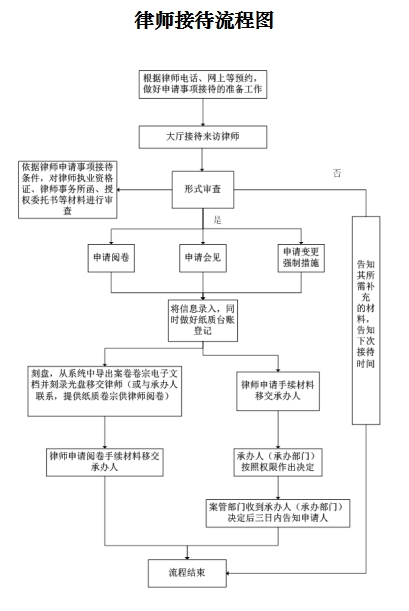 律师接待流程图

根据律师电话、网上等预约，做好申请事项接待的准备工作

大厅接待来访律师

依据律师申请事项接待条件，对律师执业资格证、律师事务所函、授权委托书等材料进行审查

形式审查

否

是

申请阅卷

申请会见

申请变更强制措施

告知其所需补充的材料，告知下次接待时间

将信息录入，同时做好纸质台账登记

刻盘，从系统中导出案卷卷宗电子文档并刻录光盘移交律师（或与承办人联系，提供纸质卷宗供律师阅卷）

律师申请手续材料移交承办人

律师申请阅卷手续材料移交承办人

承办人（承办部门）按照权限作出决定

案管部门收到承办人（承办部门）决定后三日内告知申请人

流程结束